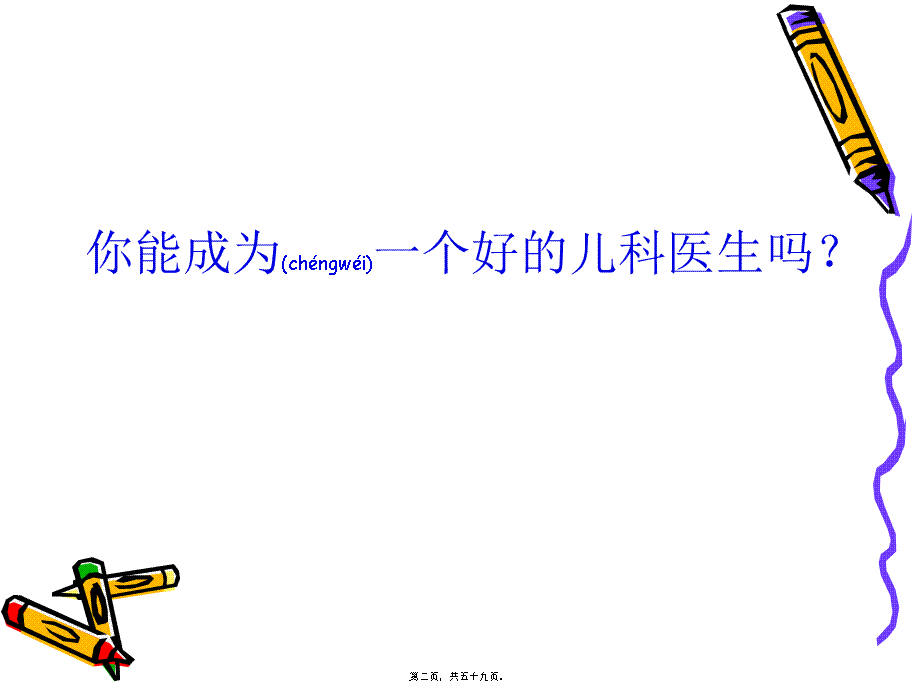 你能成为(chéngwéi)一个好的儿科医生吗？

第二页，共五十九页。